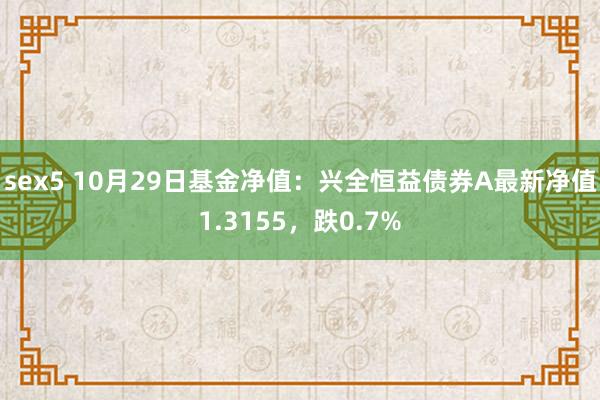 sex5 10月29日基金净值：兴全恒益债券A最新净值1.3155，跌0.7%